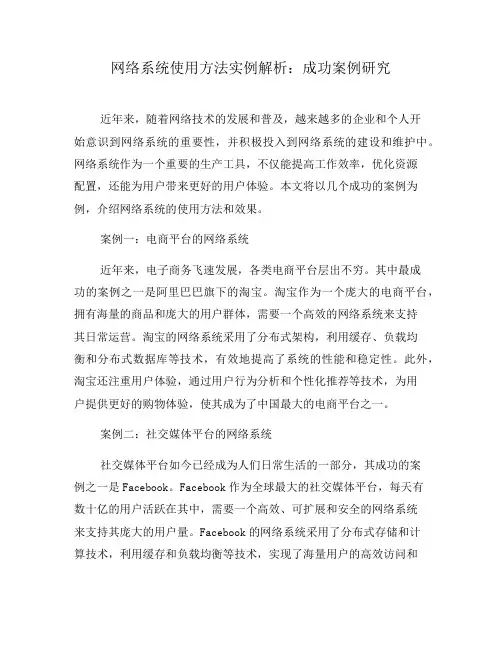 网络系统使用方法实例解析：成功案例研究

近年来，随着网络技术的发展和普及，越来越多的企业和个人开始意识到网络系统的重要性，并积极投入到网络系统的建设和维护中。网络系统作为一个重要的生产工具，不仅能提高工作效率，优化资源配置，还能为用户带来更好的用户体验。本文将以几个成功的案例为例，介绍网络系统的使用方法和效果。

案例一：电商平台的网络系统

近年来，电子商务飞速发展，各类电商平台层出不穷。其中最成功的案例之一是阿里巴巴旗下的淘宝。淘宝作为一个庞大的电商平台，拥有海量的商品和庞大的用户群体，需要一个高效的网络系统来支持其日常运营。淘宝的网络系统采用了分布式架构，利用缓存、负载均衡和分布式数据库等技术，有效地提高了系统的性能和稳定性。此外，淘宝还注重用户体验，通过用户行为分析和个性化推荐等技术，为用户提供更好的购物体验，使其成为了中国最大的电商平台之一。

案例二：社交媒体平台的网络系统

社交媒体平台如今已经成为人们日常生活的一部分，其成功的案例之一是Facebook。Facebook作为全球最大的社交媒体平台，每天有数十亿的用户活跃在其中，需要一个高效、可扩展和安全的网络系统来支持其庞大的用户量。Facebook的网络系统采用了分布式存储和计算技术，利用缓存和负载均衡等技术，实现了海量用户的高效访问和